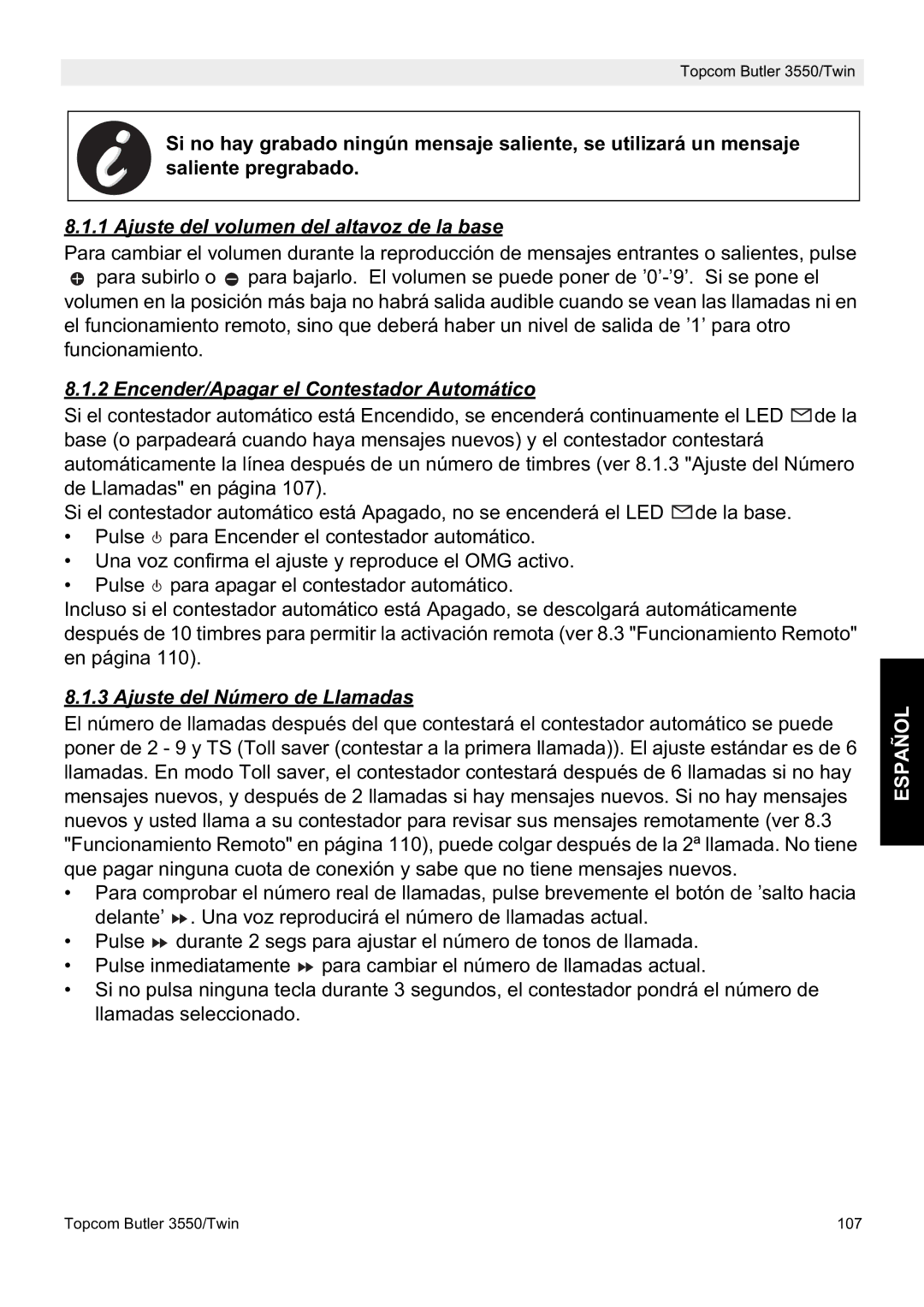 Topcom Butler 3550/Twin

Si no hay grabado ningún mensaje saliente, se utilizará un mensaje saliente pregrabado.

8.1.1 Ajuste del volumen del altavoz de la base

Para cambiar el volumen durante la reproducción de mensajes entrantes o salientes, pulse para subirlo o para bajarlo. El volumen se puede poner de ’0’-’9’. Si se pone el volumen en la posición más baja no habrá salida audible cuando se vean las llamadas ni en el funcionamiento remoto, sino que deberá haber un nivel de salida de ’1’ para otro funcionamiento.

8.1.2 Encender/Apagar el Contestador Automático

Si el contestador automático está Encendido, se encenderá continuamente el LED de la base (o parpadeará cuando haya mensajes nuevos) y el contestador contestará automáticamente la línea después de un número de timbres (ver 8.1.3 "Ajuste del Número de Llamadas" en página 107).
Si el contestador automático está Apagado, no se encenderá el LED de la base.
• Pulse para Encender el contestador automático.
• Una voz confirma el ajuste y reproduce el OMG activo.
• Pulse para apagar el contestador automático.
Incluso si el contestador automático está Apagado, se descolgará automáticamente después de 10 timbres para permitir la activación remota (ver 8.3 "Funcionamiento Remoto" en página 110).

8.1.3 Ajuste del Número de Llamadas

El número de llamadas después del que contestará el contestador automático se puede poner de 2 - 9 y TS (Toll saver (contestar a la primera llamada)). El ajuste estándar es de 6 llamadas. En modo Toll saver, el contestador contestará después de 6 llamadas si no hay mensajes nuevos, y después de 2 llamadas si hay mensajes nuevos. Si no hay mensajes nuevos y usted llama a su contestador para revisar sus mensajes remotamente (ver 8.3 "Funcionamiento Remoto" en página 110), puede colgar después de la 2ª llamada. No tiene que pagar ninguna cuota de conexión y sabe que no tiene mensajes nuevos.
• Para comprobar el número real de llamadas, pulse brevemente el botón de ’salto hacia delante’ . Una voz reproducirá el número de llamadas actual.
• Pulse durante 2 segs para ajustar el número de tonos de llamada.
• Pulse inmediatamente para cambiar el número de llamadas actual.
• Si no pulsa ninguna tecla durante 3 segundos, el contestador pondrá el número de llamadas seleccionado.

ESPAÑOL

Topcom Butler 3550/Twin 107